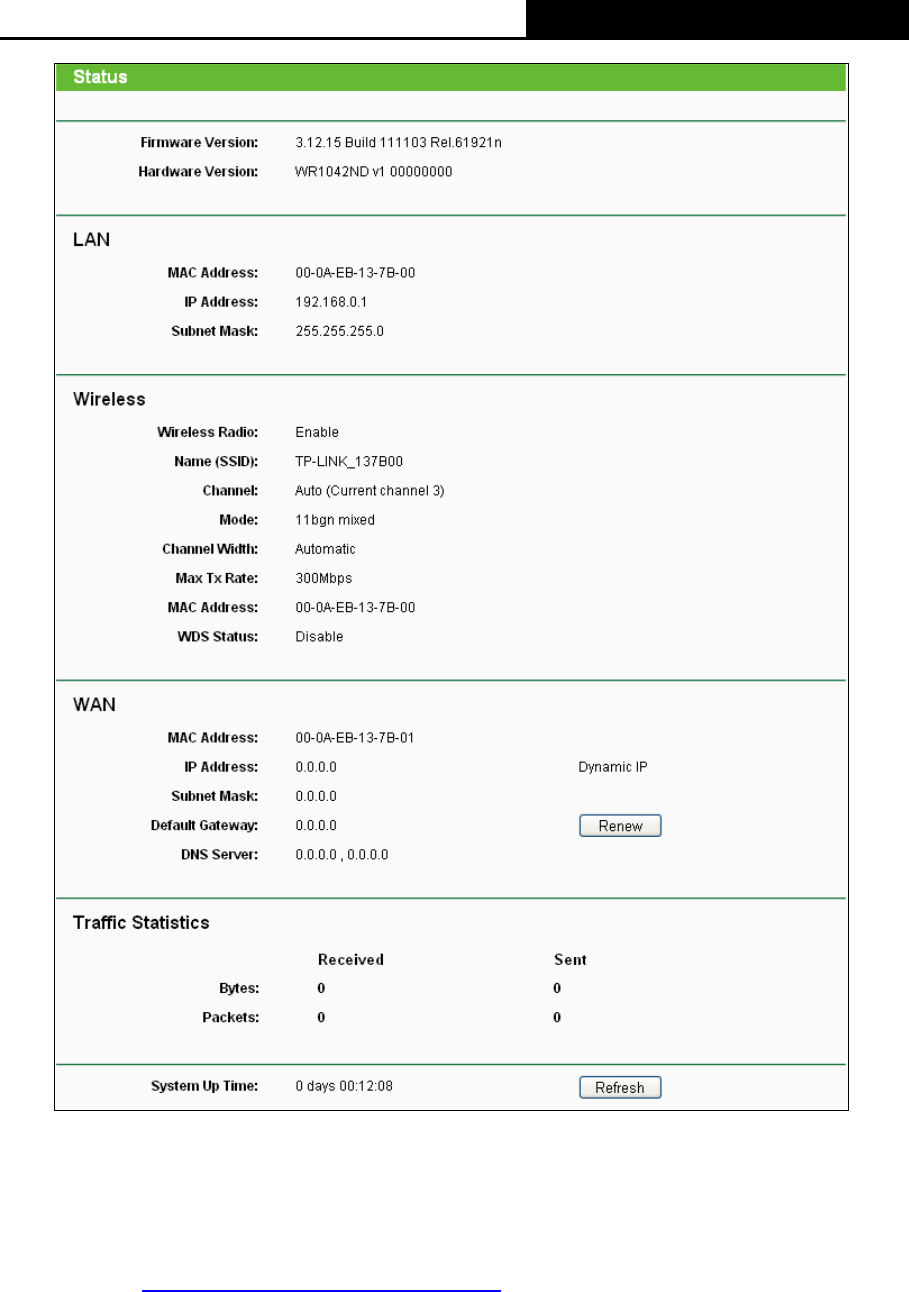 Status

Firmware Version: 3.12.15 Build 111103 Rel.61921n
Hardware Version: WR1042ND v1 00000000

LAN

MAC Address: 00-0A-EB-13-7B-00
IP Address: 192.168.0.1
Subnet Mask: 255.255.255.0

Wireless

Wireless Radio: Enable
Name (SSID): TP-LINK_137B00
Channel: Auto (Current channel 3)
Mode: 11bgn mixed
Channel Width: Automatic
Max Tx Rate: 300Mbps
MAC Address: 00-0A-EB-13-7B-00
WDS Status: Disable

WAN

MAC Address: 00-0A-EB-13-7B-01
IP Address: 0.0.0.0 Dynamic IP
Subnet Mask: 0.0.0.0
Default Gateway: 0.0.0.0 Renew
DNS Server: 0.0.0.0 , 0.0.0.0

Traffic Statistics

| | Received | Sent |
|---|---|---|
| Bytes: | 0 | 0 |
| Packets: | 0 | 0 |

System Up Time: 0 days 00:12:08 Refresh